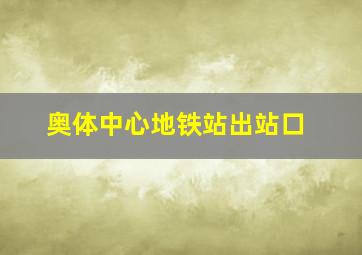 奥体中心地铁站出站口